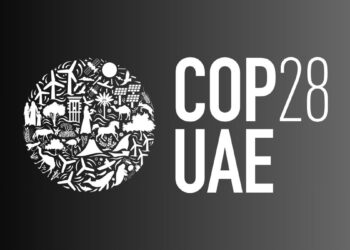 COP28
UAE